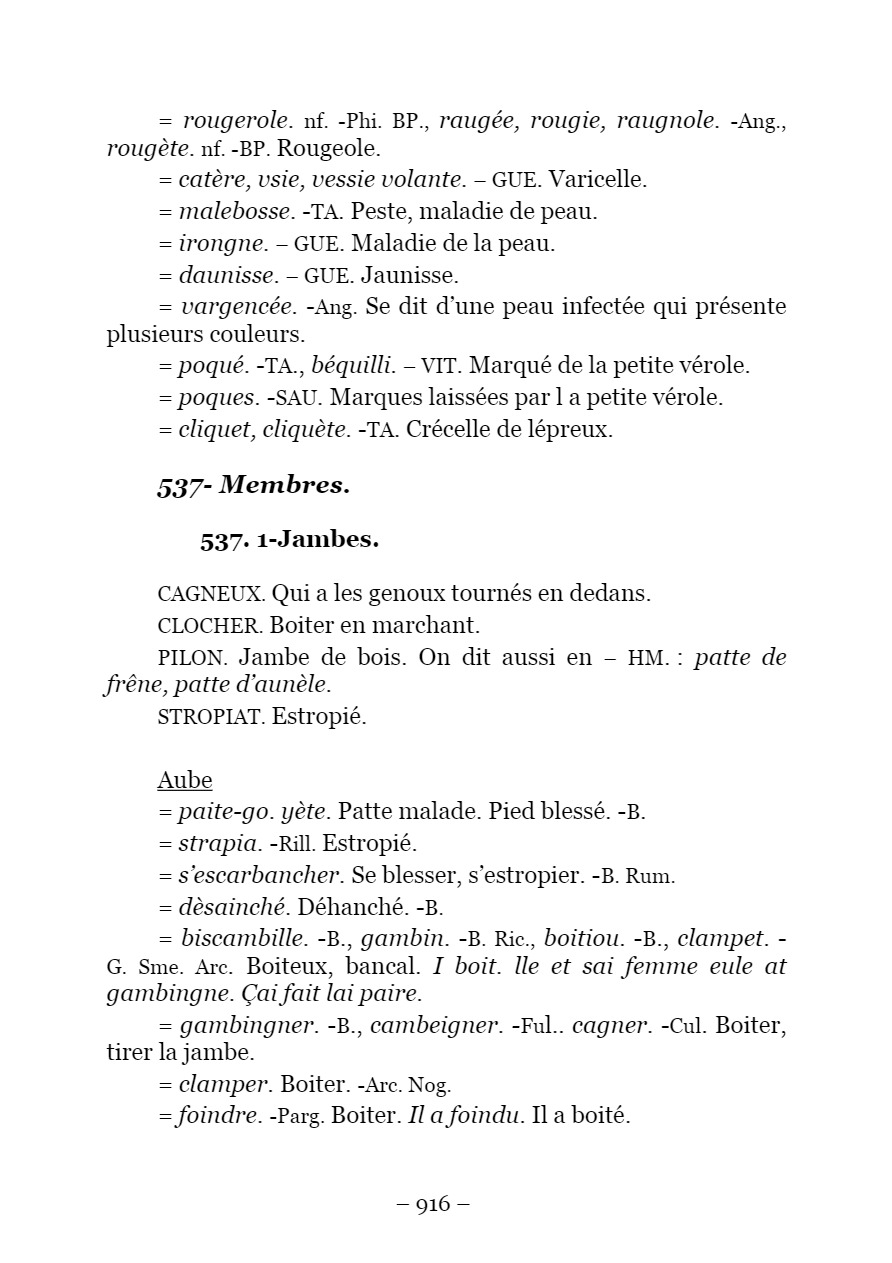 = rougerole. nf. -Phi. BP., raugée, rougie, raugnole. -Ang., rougète. nf. -BP. Rougeole.

= catère, vsie, vessie volante. – GUE. Varicelle.

= malebosse. -TA. Peste, maladie de peau.

= irongne. – GUE. Maladie de la peau.

= daunisse. – GUE. Jaunisse.

= vargencée. -Ang. Se dit d'une peau infectée qui présente plusieurs couleurs.

= poqué. -TA., béquilli. – VIT. Marqué de la petite vérole.

= poques. -SAU. Marques laissées par l a petite vérole.

= cliquet, cliquète. -TA. Crécelle de lépreux.

537- Membres.

537. 1-Jambes.

CAGNEUX. Qui a les genoux tournés en dedans.

CLOCHER. Boiter en marchant.

PILON. Jambe de bois. On dit aussi en – HM. : patte de frêne, patte d'aunèle.

STROPIAT. Estropié.

Aube

= paite-go. yète. Patte malade. Pied blessé. -B.

= strapia. -Rill. Estropié.

= s'escarbancher. Se blesser, s'estropier. -B. Rum.

= dèsainché. Déhanché. -B.

= biscambille. -B., gambin. -B. Ric., boitiou. -B., clampet. -G. Sme. Arc. Boiteux, bancal. I boit. lle et sai femme eule at gambingne. Çai fait lai paire.

= gambingner. -B., cambeigner. -Ful.. cagner. -Cul. Boiter, tirer la jambe.

= clamper. Boiter. -Arc. Nog.

= foindre. -Parg. Boiter. Il a foindu. Il a boité.

– 916 –